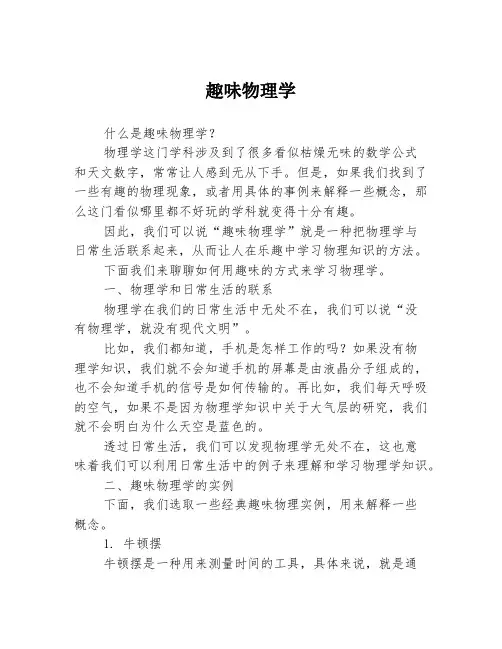 趣味物理学

什么是趣味物理学？

物理学这门学科涉及到了很多看似枯燥无味的数学公式和天文数字，常常让人感到无从下手。但是，如果我们找到了一些有趣的物理现象，或者用具体的事例来解释一些概念，那么这门看似哪里都不好玩的学科就变得十分有趣。

因此，我们可以说“趣味物理学”就是一种把物理学与日常生活联系起来，从而让人在乐趣中学习物理知识的方法。

下面我们来聊聊如何用趣味的方式来学习物理学。

一、物理学和日常生活的联系

物理学在我们的日常生活中无处不在，我们可以说“没有物理学，就没有现代文明”。

比如，我们都知道，手机是怎样工作的吗？如果没有物理学知识，我们就不会知道手机的屏幕是由液晶分子组成的，也不会知道手机的信号是如何传输的。再比如，我们每天呼吸的空气，如果不是因为物理学知识中关于大气层的研究，我们就不会明白为什么天空是蓝色的。

透过日常生活，我们可以发现物理学无处不在，这也意味着我们可以利用日常生活中的例子来理解和学习物理学知识。

二、趣味物理学的实例

下面，我们选取一些经典趣味物理实例，用来解释一些概念。

1. 牛顿摆

牛顿摆是一种用来测量时间的工具，具体来说，就是通